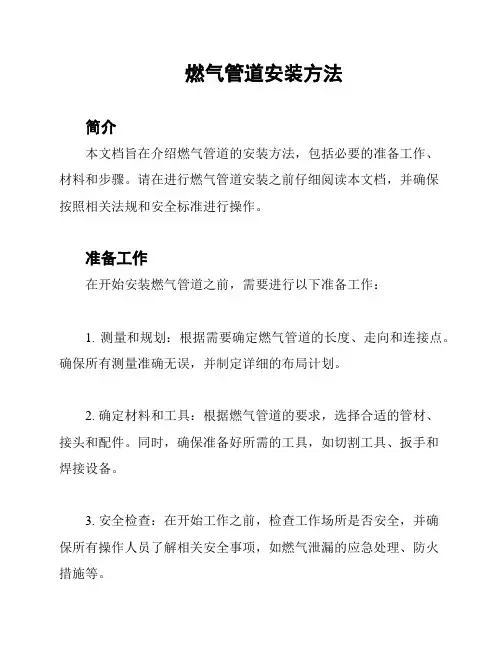 燃气管道安装方法

简介

本文档旨在介绍燃气管道的安装方法，包括必要的准备工作、材料和步骤。请在进行燃气管道安装之前仔细阅读本文档，并确保按照相关法规和安全标准进行操作。

准备工作

在开始安装燃气管道之前，需要进行以下准备工作：

1. 测量和规划：根据需要确定燃气管道的长度、走向和连接点。确保所有测量准确无误，并制定详细的布局计划。

2. 确定材料和工具：根据燃气管道的要求，选择合适的管材、接头和配件。同时，确保准备好所需的工具，如切割工具、扳手和焊接设备。

3. 安全检查：在开始工作之前，检查工作场所是否安全，并确保所有操作人员了解相关安全事项，如燃气泄漏的应急处理、防火措施等。